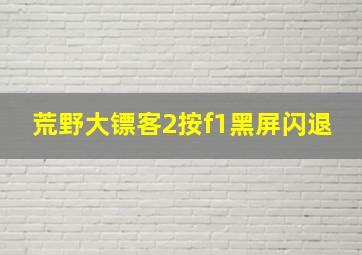 荒野大镖客2按f1黑屏闪退